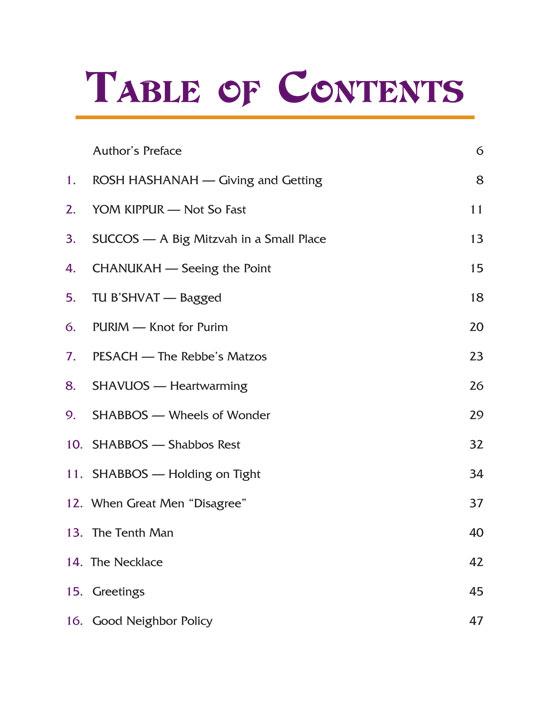 TABLE OF CONTENTS

Author's Preface 6

1. ROSH HASHANAH — Giving and Getting 8

2. YOM KIPPUR — Not So Fast 11

3. SUCCOS — A Big Mitzvah in a Small Place 13

4. CHANUKAH — Seeing the Point 15

5. TU B'SHVAT — Bagged 18

6. PURIM — Knot for Purim 20

7. PESACH — The Rebbe's Matzos 23

8. SHAVUOS — Heartwarming 26

9. SHABBOS — Wheels of Wonder 29

10. SHABBOS — Shabbos Rest 32

11. SHABBOS — Holding on Tight 34

12. When Great Men "Disagree" 37

13. The Tenth Man 40

14. The Necklace 42

15. Greetings 45

16. Good Neighbor Policy 47